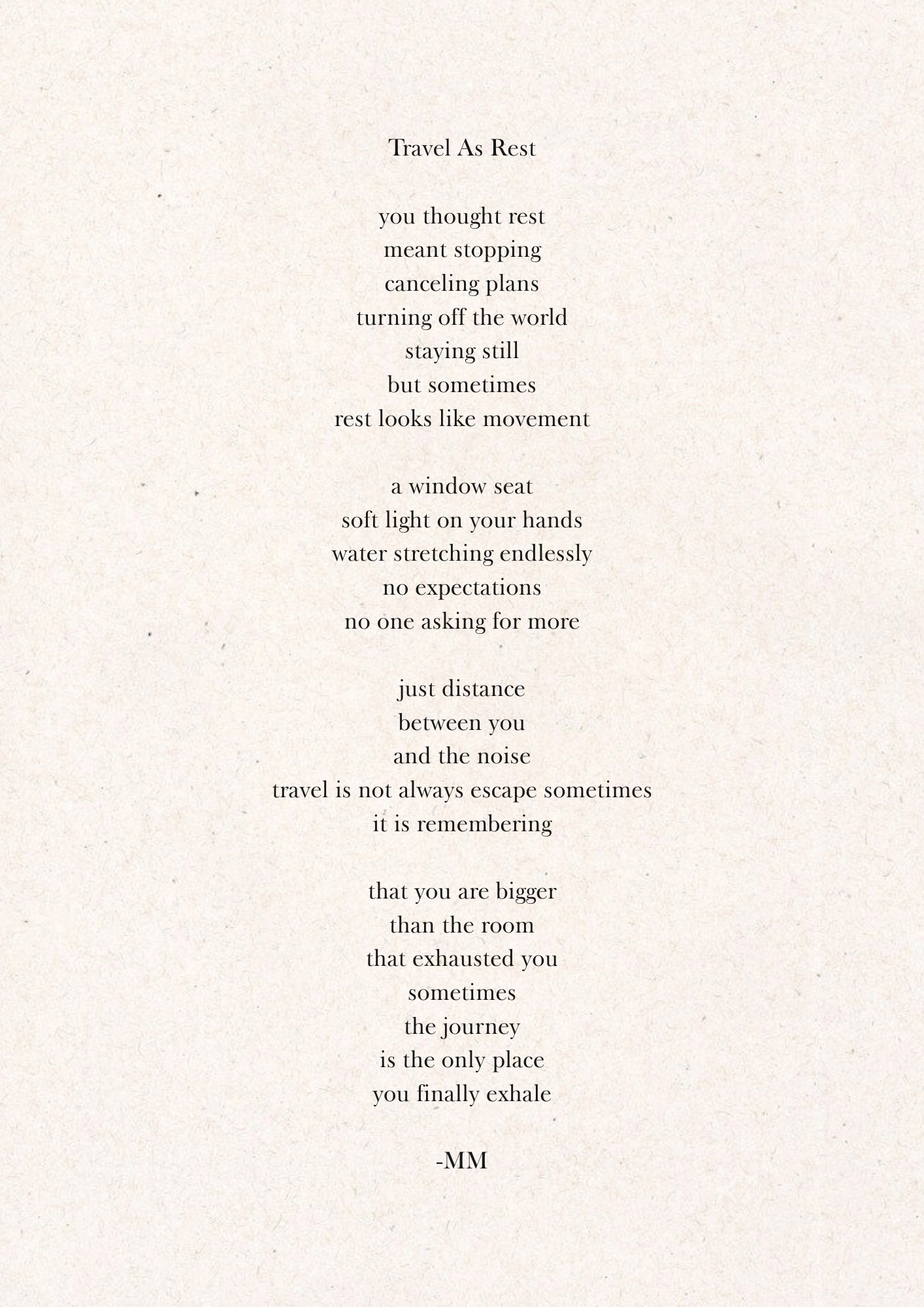 Travel As Rest

you thought rest
meant stopping
canceling plans
turning off the world
staying still
but sometimes
rest looks like movement

a window seat
soft light on your hands
water stretching endlessly
no expectations
no one asking for more

just distance
between you
and the noise
travel is not always escape sometimes
it is remembering

that you are bigger
than the room
that exhausted you
sometimes
the journey
is the only place
you finally exhale

-MM